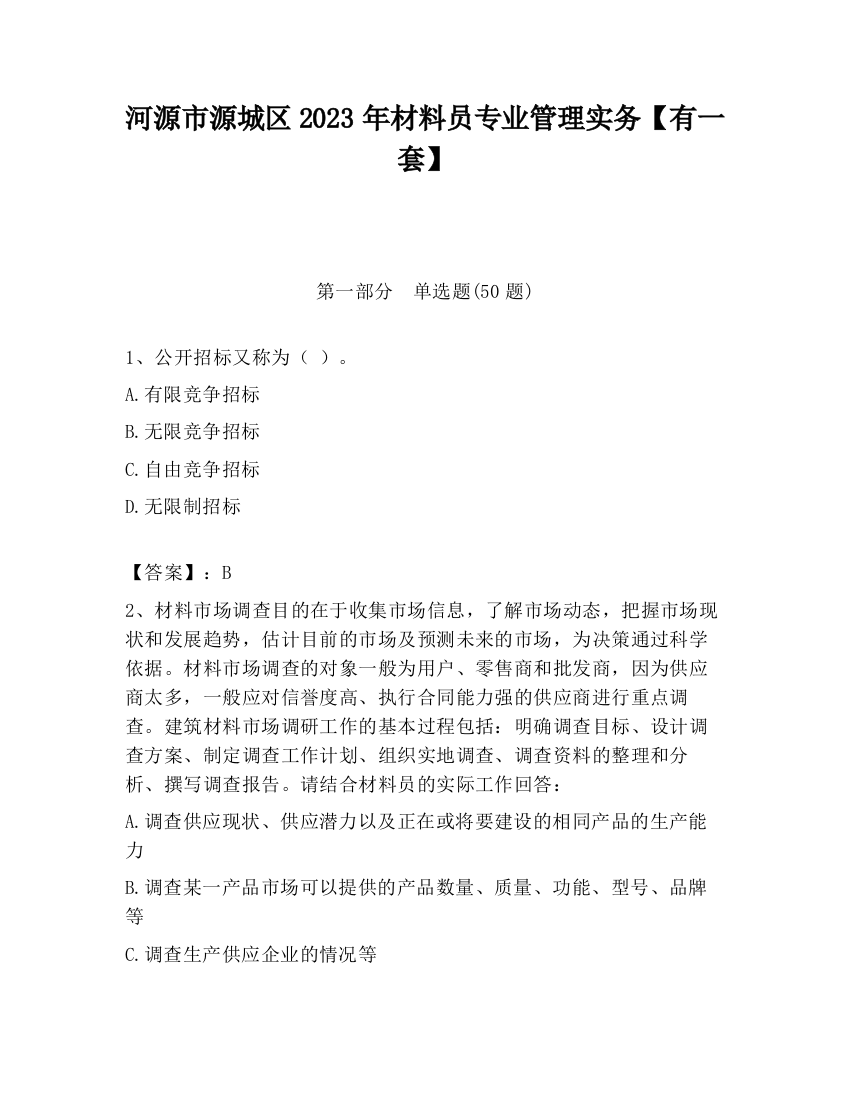 河源市源城区 2023 年材料员专业管理实务【有一套】

第一部分　单选题(50 题)

1、公开招标又称为（ ）。

A.有限竞争招标

B.无限竞争招标

C.自由竞争招标

D.无限制招标

【答案】：B

2、材料市场调查目的在于收集市场信息，了解市场动态，把握市场现状和发展趋势，估计目前的市场及预测未来的市场，为决策通过科学依据。材料市场调查的对象一般为用户、零售商和批发商，因为供应商太多，一般应对信誉度高、执行合同能力强的供应商进行重点调查。建筑材料市场调研工作的基本过程包括：明确调查目标、设计调查方案、制定调查工作计划、组织实地调查、调查资料的整理和分析、撰写调查报告。请结合材料员的实际工作回答：

A.调查供应现状、供应潜力以及正在或将要建设的相同产品的生产能力

B.调查某一产品市场可以提供的产品数量、质量、功能、型号、品牌等

C.调查生产供应企业的情况等